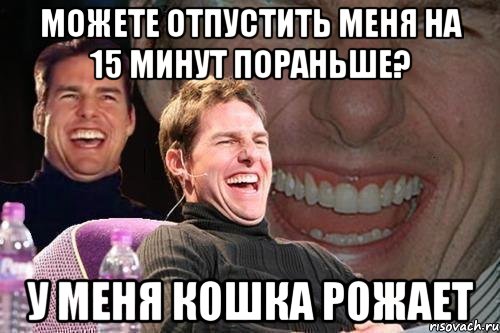 МОЖЕТЕ ОТПУСТИТЬ МЕНЯ НА 15 МИНУТ ПОРАНЬШЕ?

У МЕНЯ КОШКА РОЖАЕТ

risovach.ru